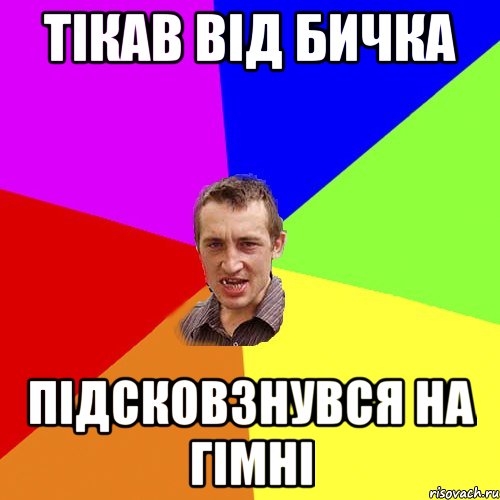 ТІКАВ ВІД БИЧКА

ПІДСКОВЗНУВСЯ НА ГІМНІ

risovach.ru